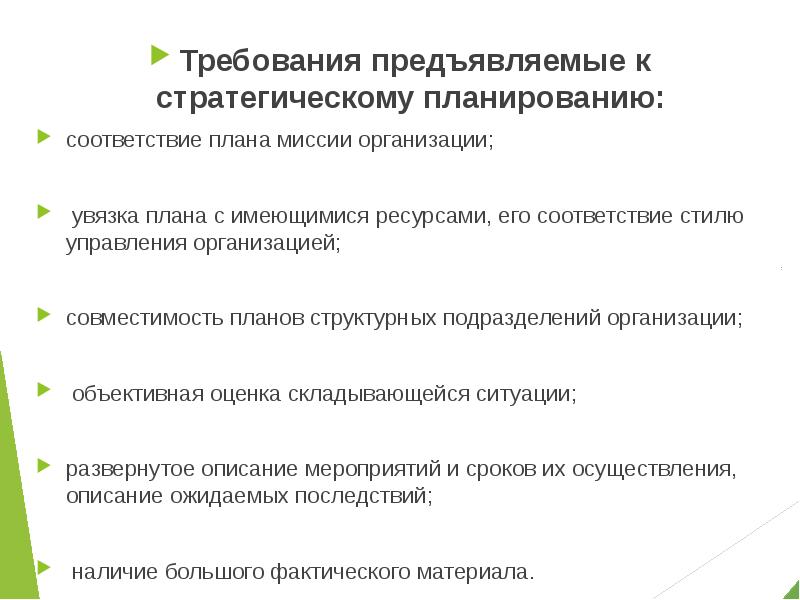 Требования предъявляемые к стратегическому планированию:

соответствие плана миссии организации;

увязка плана с имеющимися ресурсами, его соответствие стилю управления организацией;

совместимость планов структурных подразделений организации;

объективная оценка складывающейся ситуации;

развернутое описание мероприятий и сроков их осуществления, описание ожидаемых последствий;

наличие большого фактического материала.